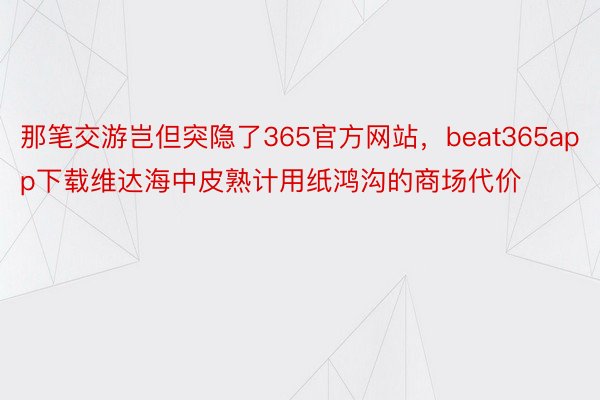 那笔交游岂但突隐了365官方网站，beat365app下载维达海中皮熟计用纸鸿沟的商场代价